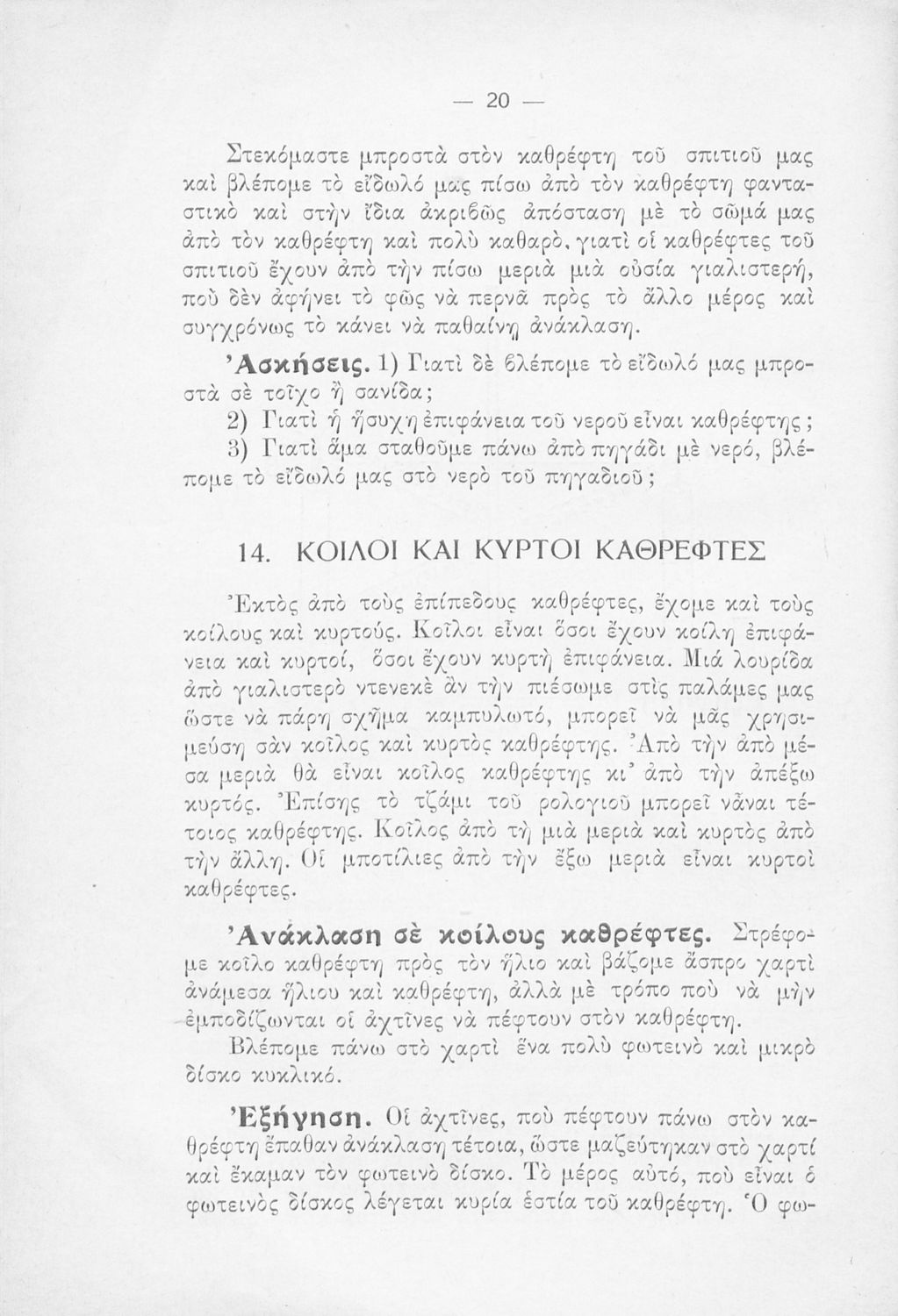 — 20 —

Στεκόμαστε μπροστὰ στὸν καθρέφτη τοῦ σπιτιοῦ μας καὶ βλέπομε τὸ εἴδωλό μας πίσω ἀπὸ τὸν καθρέφτη φανταστικὸ καὶ στὴν ἴδια ἀκριβῶς ἀπόσταση μὲ τὸ σῶμά μας ἀπὸ τὸν καθρέφτη καὶ πολὺ καθαρὸ, γιατὶ οἱ καθρέφτες τοῦ σπιτιοῦ ἔχουν ἀπὸ τὴν πίσω μεριὰ μιὰ οὐσία γιαλιστερή, ποὺ δὲν ἀφήνει τὸ φῶς νὰ περνᾶ πρὸς τὸ ἄλλο μέρος καὶ συγχρόνως τὸ κάνει νὰ παθαίνῃ ἀνάκλαση.

Ἀσκήσεις. 1) Γιατὶ δὲ βλέπομε τὸ εἴδωλό μας μπροστὰ σὲ τοῖχο ἢ σανίδα;

2) Γιατὶ ἡ ἥσυχη ἐπιφάνεια τοῦ νεροῦ εἶναι καθρέφτης;

3) Γιατὶ ἅμα σταθοῦμε πάνω ἀπὸ πηγάδι μὲ νερό, βλέπομε τὸ εἴδωλό μας στὸ νερὸ τοῦ πηγαδιοῦ;

14. ΚΟΙΛΟΙ ΚΑΙ ΚΥΡΤΟΙ ΚΑΘΡΕΦΤΕΣ

Ἐκτὸς ἀπὸ τοὺς ἐπίπεδους καθρέφτες, ἔχομε καὶ τοὺς κοίλους καὶ κυρτούς. Κοῖλοι εἶναι ὅσοι ἔχουν κοίλη ἐπιφάνεια καὶ κυρτοί, ὅσοι ἔχουν κυρτὴ ἐπιφάνεια. Μιά λουρίδα ἀπὸ γιαλιστερὸ ντενεκὲ ἂν τὴν πιέσωμε στὶς παλάμες μας ὥστε νὰ πάρῃ σχῆμα καμπυλωτό, μπορεῖ νὰ μᾶς χρησιμεύσῃ σὰν κοῖλος καὶ κυρτὸς καθρέφτης. Ἀπὸ τὴν ἀπὸ μέσα μεριὰ θὰ εἶναι κοῖλος καθρέφτης κι' ἀπὸ τὴν ἀπέξω κυρτός. Ἐπίσης τὸ τζάμι τοῦ ρολογιοῦ μπορεῖ νἆναι τέτοιος καθρέφτης. Κοῖλος ἀπὸ τὴ μιὰ μεριὰ καὶ κυρτὸς ἀπὸ τὴν ἄλλη. Οἱ μποτίλιες ἀπὸ τὴν ἔξω μεριὰ εἶναι κυρτοὶ καθρέφτες.

Ἀνάκλαση σὲ κοίλους καθρέφτες. Στρέφομε κοῖλο καθρέφτη πρὸς τὸν ἥλιο καὶ βάζομε ἄσπρο χαρτὶ ἀνάμεσα ἥλιου καὶ καθρέφτη, ἀλλὰ μὲ τρόπο ποὺ νὰ μὴν ἐμποδίζωνται οἱ ἀχτῖνες νὰ πέφτουν στὸν καθρέφτη.

Βλέπομε πάνω στὸ χαρτὶ ἕνα πολὺ φωτεινὸ καὶ μικρὸ δίσκο κυκλικό.

Ἐξήγηση. Οἱ ἀχτῖνες, ποὺ πέφτουν πάνω στὸν καθρέφτη ἔπαθαν ἀνάκλαση τέτοια, ὥστε μαζεύτηκαν στὸ χαρτί καὶ ἔκαμαν τὸν φωτεινὸ δίσκο. Τὸ μέρος αὐτό, ποὺ εἶναι ὁ φωτεινὸς δίσκος λέγεται κυρία ἑστία τοῦ καθρέφτη. Ὁ φω-